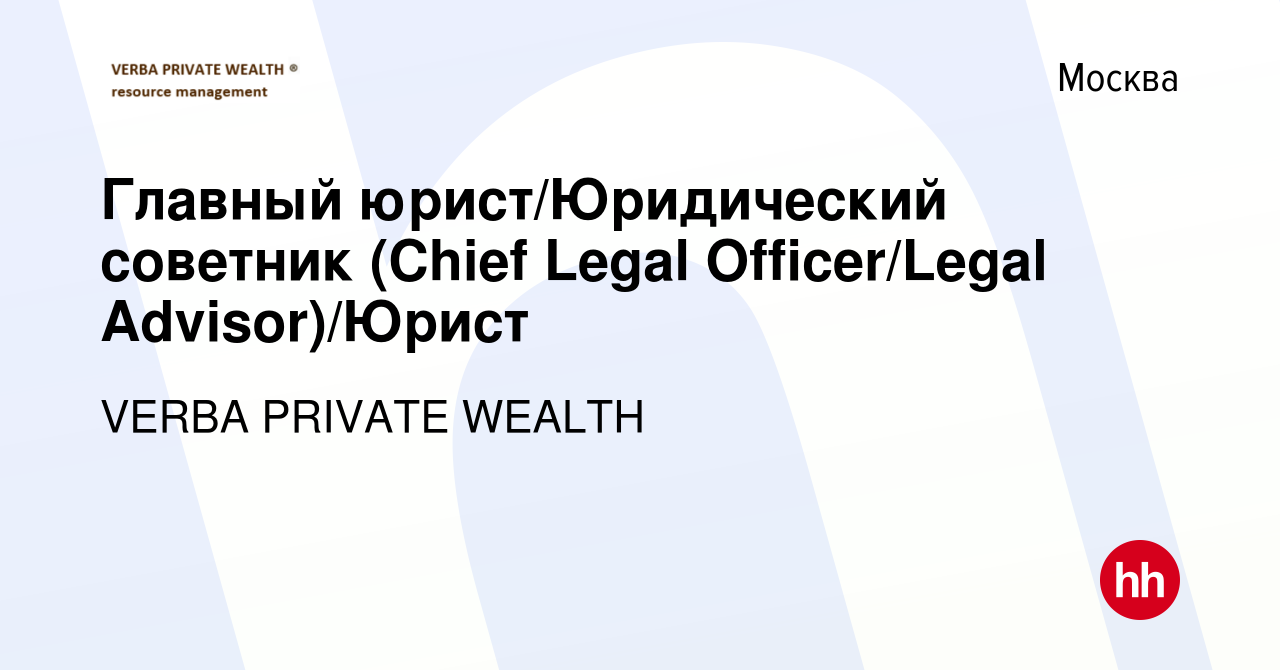 VERBA PRIVATE WEALTH ®
resource management

Москва

Главный юрист/Юридический советник (Chief Legal Officer/Legal Advisor)/Юрист

VERBA PRIVATE WEALTH

hh